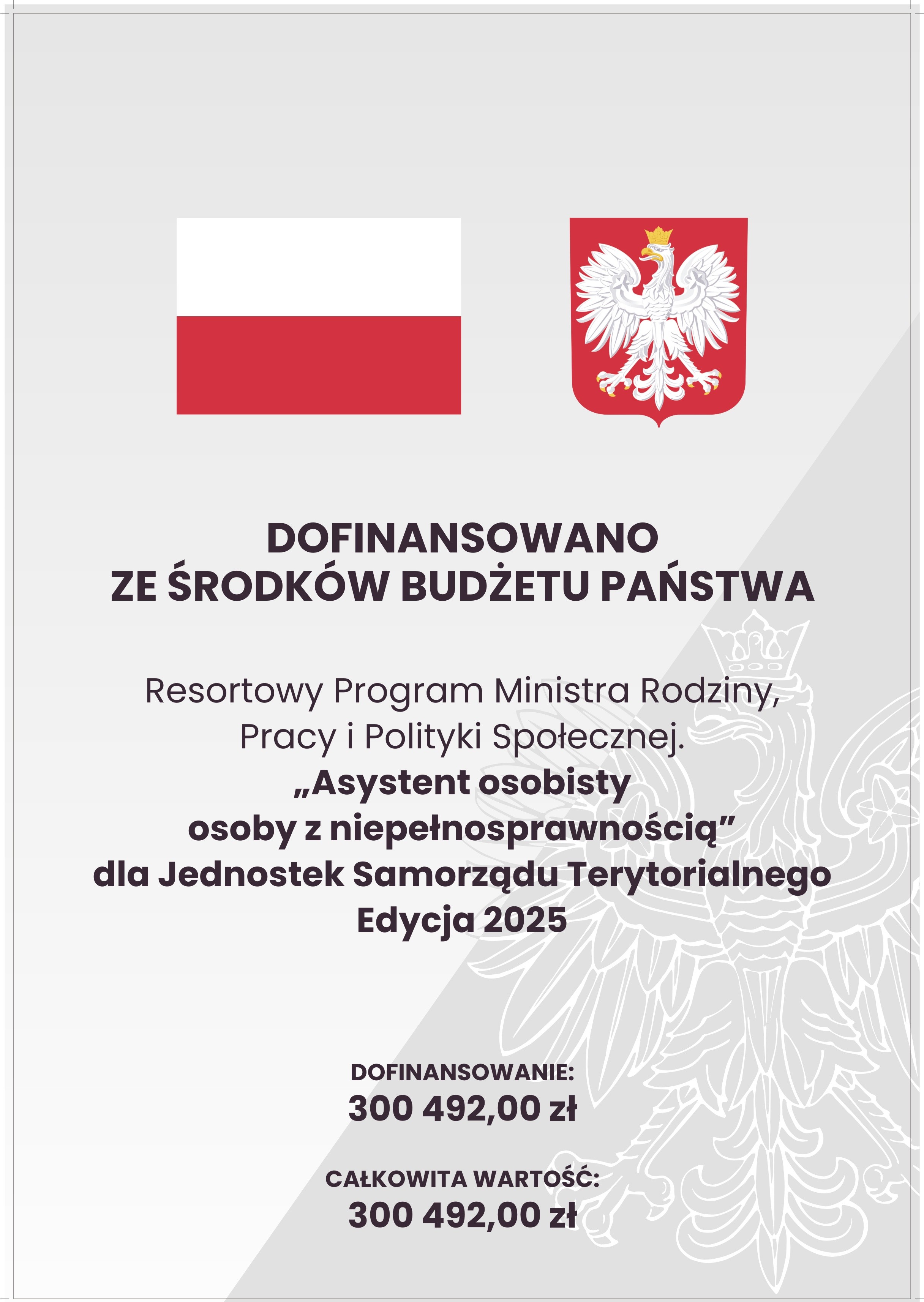 DOFINANSOWANO
ZE ŚRODKÓW BUDŻETU PAŃSTWA

Resortowy Program Ministra Rodziny, Pracy i Polityki Społecznej.
„Asystent osobisty osoby z niepełnosprawnością”
dla Jednostek Samorządu Terytorialnego
Edycja 2025

DOFINANSOWANIE:
300 492,00 zł

CAŁKOWITA WARTOŚĆ:
300 492,00 zł